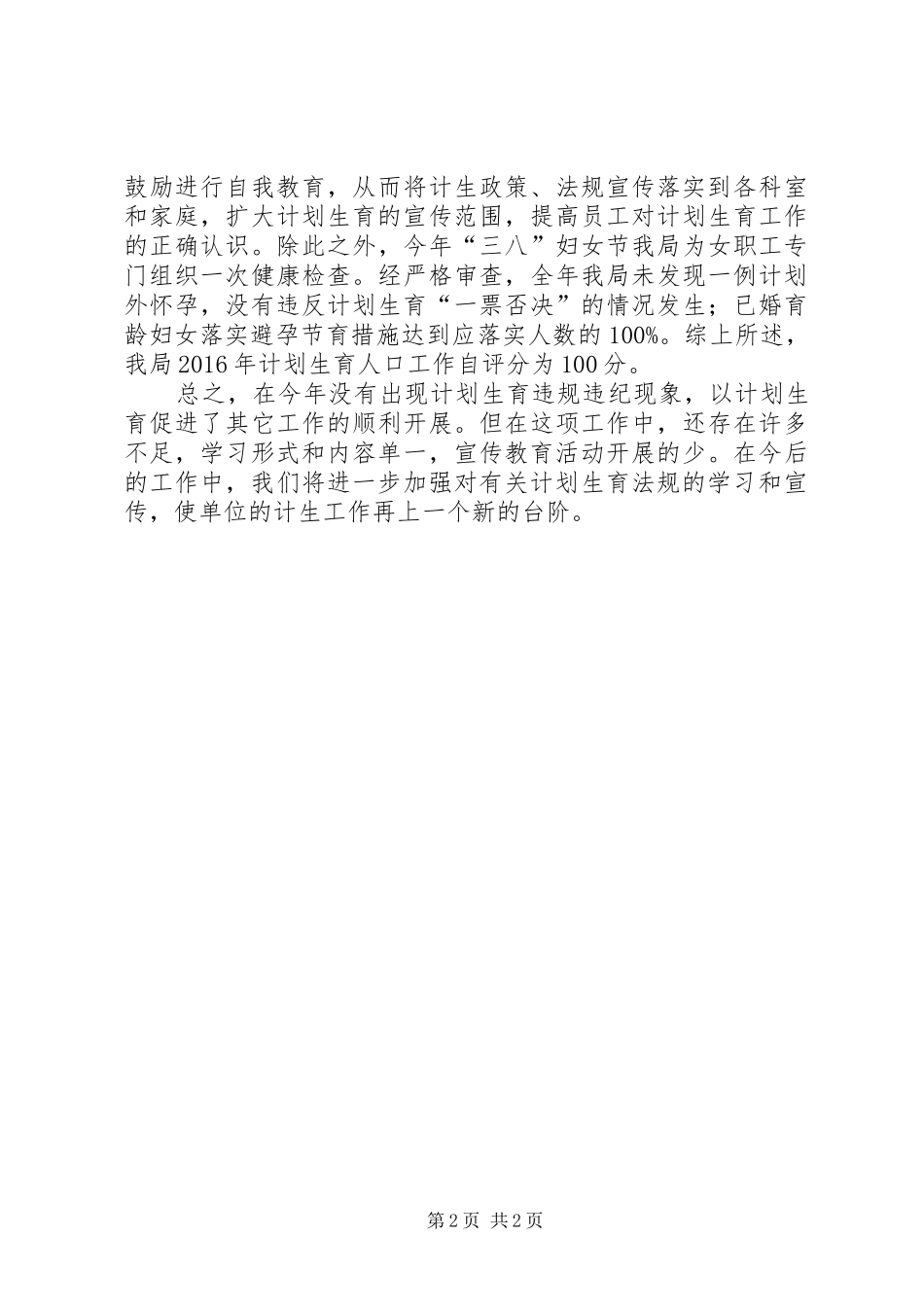 鼓励进行自我教育，从而将计生政策、法规宣传落实到各科室和家庭，扩大计划生育的宣传范围，提高员工对计划生育工作的正确认识。除此之外，今年“三八”妇女节我局为女职工专门组织一次健康检查。经严格审查，全年我局未发现一例计划外怀孕，没有违反计划生育“一票否决”的情况发生；已婚育龄妇女落实避孕节育措施达到应落实人数的100%。综上所述，我局2016年计划生育人口工作自评分为100分。

总之，在今年没有出现计划生育违规违纪现象，以计划生育促进了其它工作的顺利开展。但在这项工作中，还存在许多不足，学习形式和内容单一，宣传教育活动开展的少。在今后的工作中，我们将进一步加强对有关计划生育法规的学习和宣传，使单位的计生工作再上一个新的台阶。

第2页 共2页